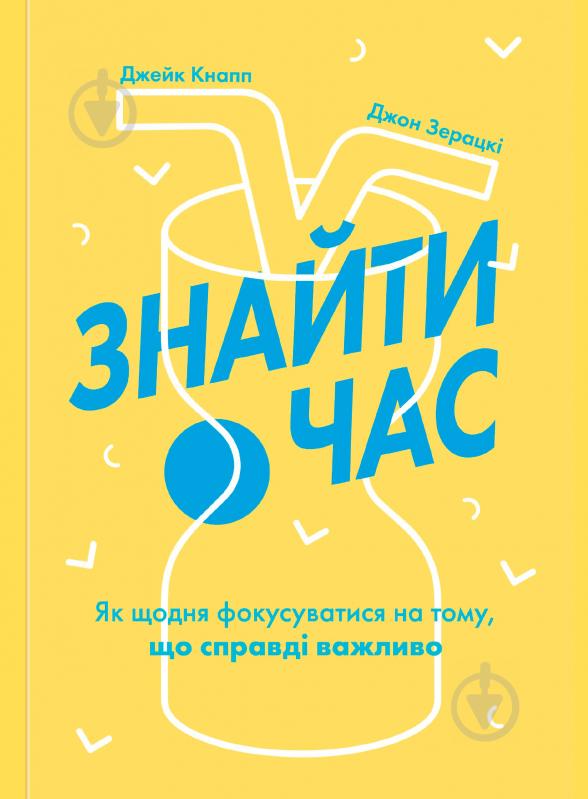 Джейк Кнапп

Джон Зерацкі

ЗНАЙТИ ЧАС

Як щодня фокусуватися на тому, що справді важливо